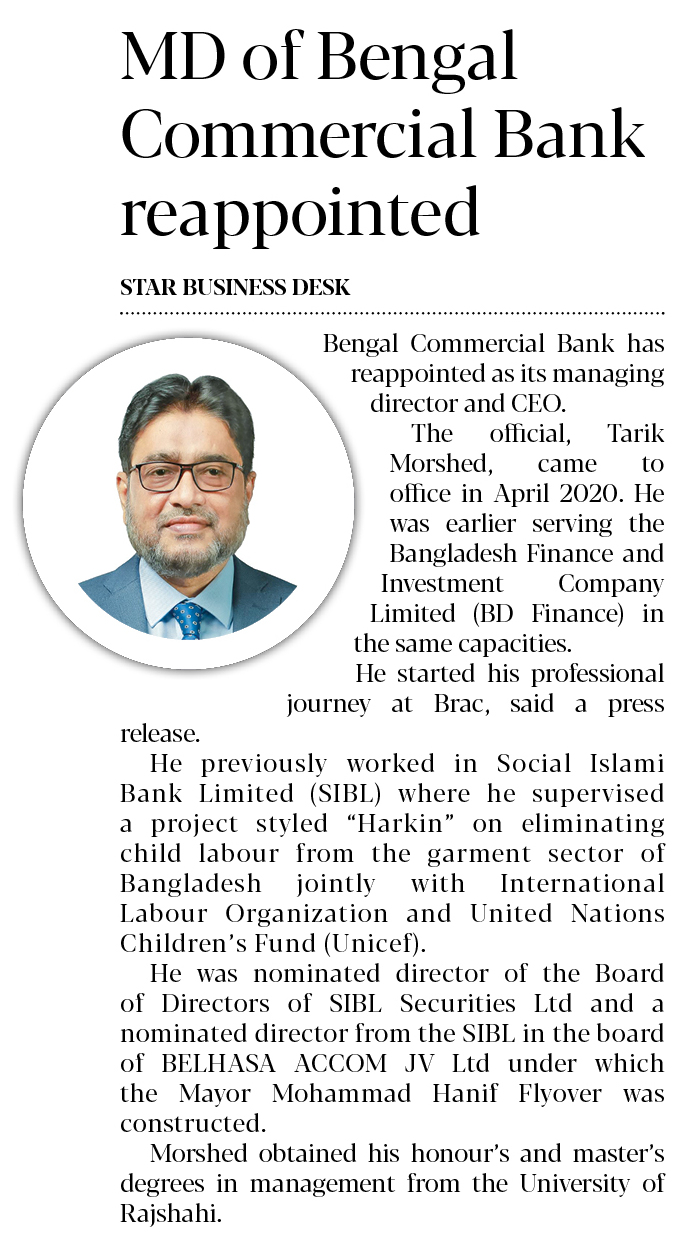 MD of Bengal Commercial Bank reappointed

STAR BUSINESS DESK

Bengal Commercial Bank has reappointed as its managing director and CEO.

The official, Tarik Morshed, came to office in April 2020. He was earlier serving the Bangladesh Finance and Investment Company Limited (BD Finance) in the same capacities.

He started his professional journey at Brac, said a press release.

He previously worked in Social Islami Bank Limited (SIBL) where he supervised a project styled "Harkin" on eliminating child labour from the garment sector of Bangladesh jointly with International Labour Organization and United Nations Children's Fund (Unicef).

He was nominated director of the Board of Directors of SIBL Securities Ltd and a nominated director from the SIBL in the board of BELHASA ACCOM JV Ltd under which the Mayor Mohammad Hanif Flyover was constructed.

Morshed obtained his honour's and master's degrees in management from the University of Rajshahi.